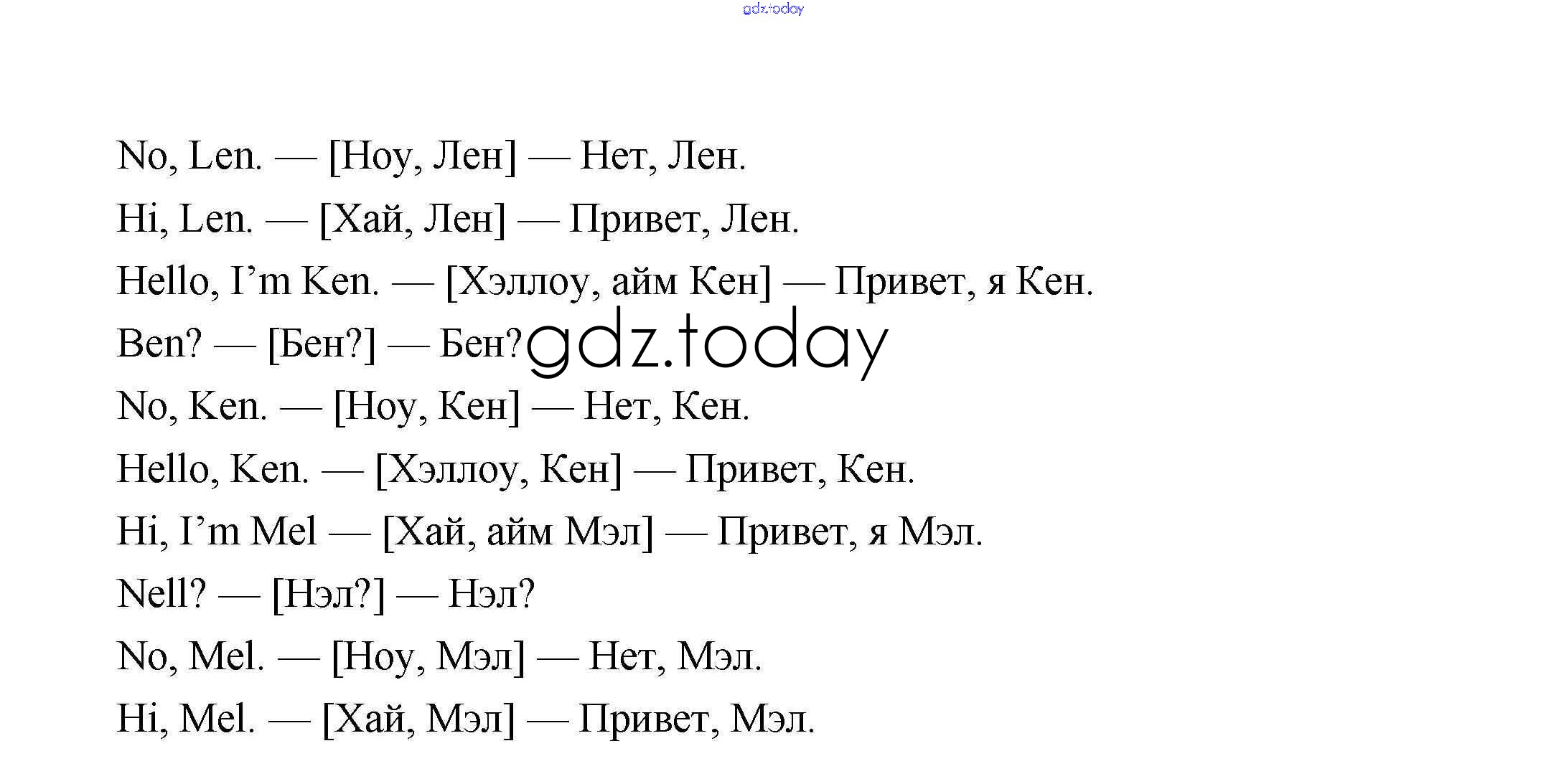 gdz.today

No, Len. — [Ноу, Лен] — Нет, Лен.

Hi, Len. — [Хай, Лен] — Привет, Лен.

Hello, I’m Ken. — [Хэллоу, айм Кен] — Привет, я Кен.

Ben? — [Бен?] — Бен? gdz.today

No, Ken. — [Ноу, Кен] — Нет, Кен.

Hello, Ken. — [Хэллоу, Кен] — Привет, Кен.

Hi, I’m Mel — [Хай, айм Мэл] — Привет, я Мэл.

Nell? — [Нэл?] — Нэл?

No, Mel. — [Ноу, Мэл] — Нет, Мэл.

Hi, Mel. — [Хай, Мэл] — Привет, Мэл.